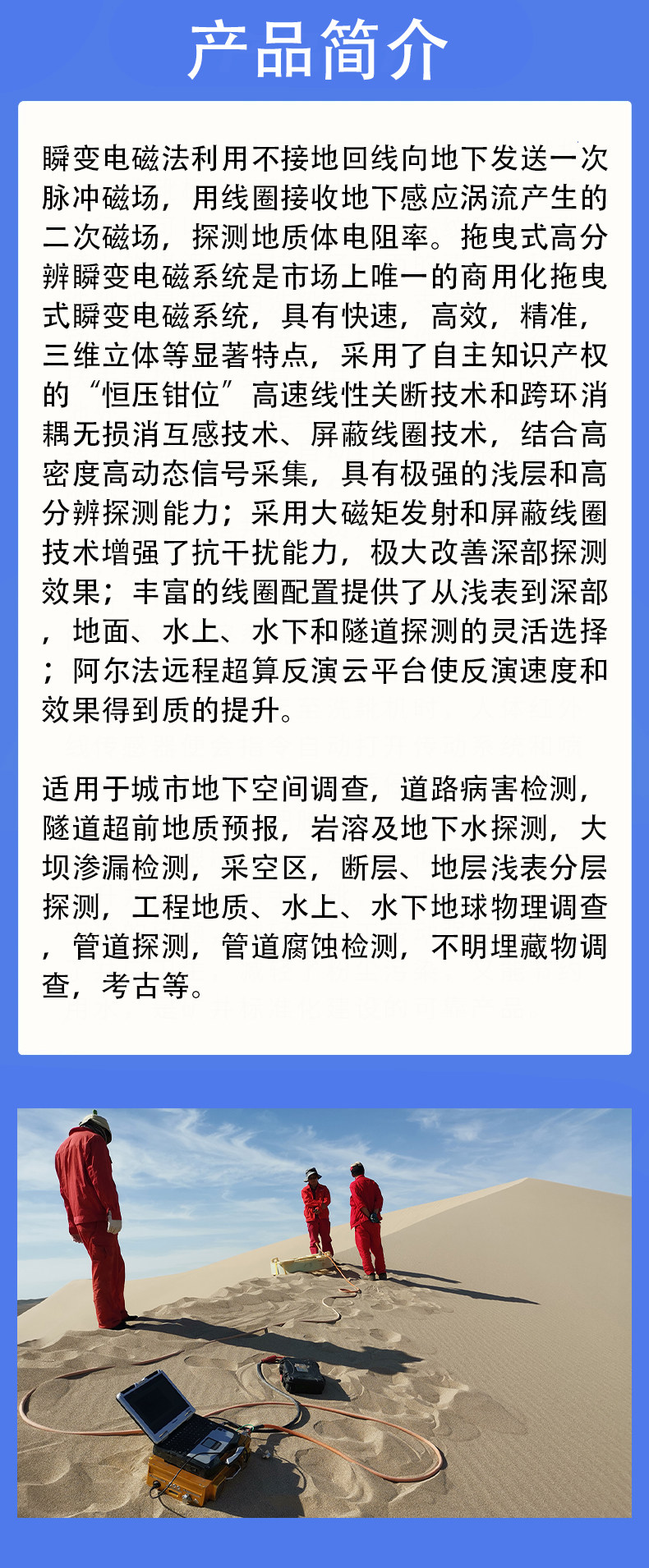 产品简介

瞬变电磁法利用不接地回线向地下发送一次脉冲磁场，用线圈接收地下感应涡流产生的二次磁场，探测地质体电阻率。拖曳式高分辨瞬变电磁系统是市场上唯一的商用化拖曳式瞬变电磁系统，具有快速，高效，精准，三维立体等显著特点，采用了自主知识产权的“恒压钳位”高速线性关断技术和跨环消耦无损消互感技术、屏蔽线圈技术，结合高密度高动态信号采集，具有极强的浅层和高分辨探测能力；采用大磁矩发射和屏蔽线圈技术增强了抗干扰能力，极大改善深部探测效果；丰富的线圈配置提供了从浅表到深部，地面、水上、水下和隧道探测的灵活选择；阿尔法远程超算反演云平台使反演速度和效果得到质的提升。

适用于城市地下空间调查，道路病害检测，隧道超前地质预报，岩溶及地下水探测，大坝渗漏检测，采空区，断层、地层浅表分层探测，工程地质、水上、水下地球物理调查，管道探测，管道腐蚀检测，不明埋藏物调查，考古等。